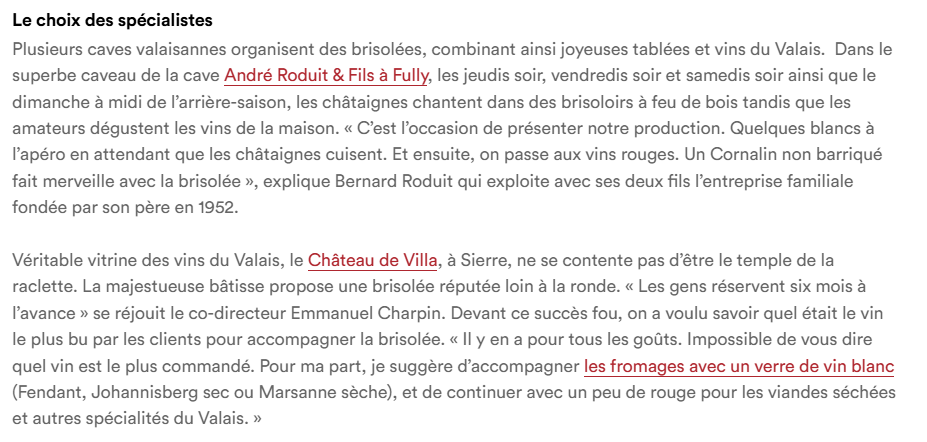 Le choix des spécialistes

Plusieurs caves valaisannes organisent des brisolées, combinant ainsi joyeuses tablées et vins du Valais. Dans le superbe caveau de la cave André Roduit & Fils à Fully, les jeudis soir, vendredis soir et samedis soir ainsi que le dimanche à midi de l'arrière-saison, les châtaignes chantent dans des brisoloirs à feu de bois tandis que les amateurs dégustent les vins de la maison. « C'est l'occasion de présenter notre production. Quelques blancs à l'apéro en attendant que les châtaignes cuisent. Et ensuite, on passe aux vins rouges. Un Cornalin non barriqué fait merveille avec la brisolée », explique Bernard Roduit qui exploite avec ses deux fils l'entreprise familiale fondée par son père en 1952.

Véritable vitrine des vins du Valais, le Château de Villa, à Sierre, ne se contente pas d'être le temple de la raclette. La majestueuse bâtisse propose une brisolée réputée loin à la ronde. « Les gens réservent six mois à l'avance » se réjouit le co-directeur Emmanuel Charpin. Devant ce succès fou, on a voulu savoir quel était le vin le plus bu par les clients pour accompagner la brisolée. « Il y en a pour tous les goûts. Impossible de vous dire quel vin est le plus commandé. Pour ma part, je suggère d'accompagner les fromages avec un verre de vin blanc (Fendant, Johannisberg sec ou Marsanne sèche), et de continuer avec un peu de rouge pour les viandes séchées et autres spécialités du Valais. »